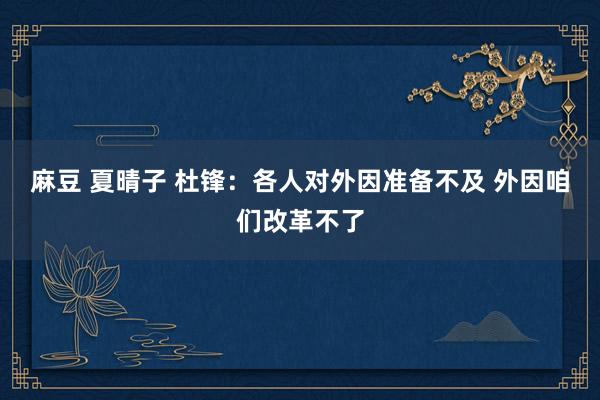 麻豆 夏晴子 杜锋：各人对外因准备不及 外因咱们改革不了